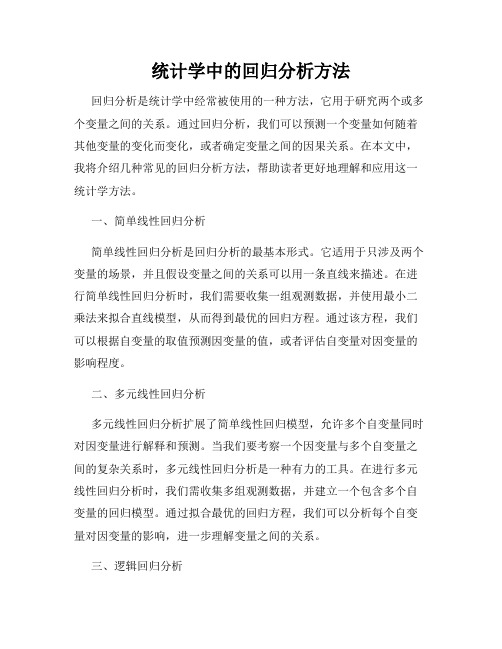 统计学中的回归分析方法

回归分析是统计学中经常被使用的一种方法，它用于研究两个或多个变量之间的关系。通过回归分析，我们可以预测一个变量如何随着其他变量的变化而变化，或者确定变量之间的因果关系。在本文中，我将介绍几种常见的回归分析方法，帮助读者更好地理解和应用这一统计学方法。

一、简单线性回归分析

简单线性回归分析是回归分析的最基本形式。它适用于只涉及两个变量的场景，并且假设变量之间的关系可以用一条直线来描述。在进行简单线性回归分析时，我们需要收集一组观测数据，并使用最小二乘法来拟合直线模型，从而得到最优的回归方程。通过该方程，我们可以根据自变量的取值预测因变量的值，或者评估自变量对因变量的影响程度。

二、多元线性回归分析

多元线性回归分析扩展了简单线性回归模型，允许多个自变量同时对因变量进行解释和预测。当我们要考察一个因变量与多个自变量之间的复杂关系时，多元线性回归分析是一种有力的工具。在进行多元线性回归分析时，我们需收集多组观测数据，并建立一个包含多个自变量的回归模型。通过拟合最优的回归方程，我们可以分析每个自变量对因变量的影响，进一步理解变量之间的关系。

三、逻辑回归分析